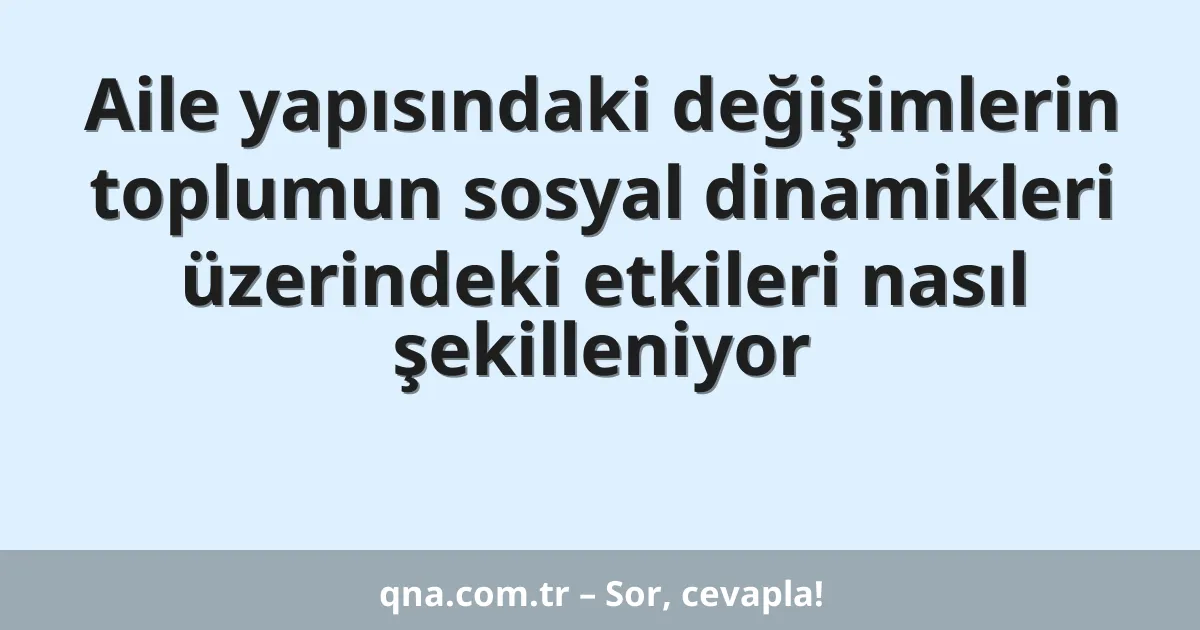 Aile yapısındaki değişimlerin toplumun sosyal dinamikleri üzerindeki etkileri nasıl şekilleniyor

qna.com.tr – Sor, cevapla!